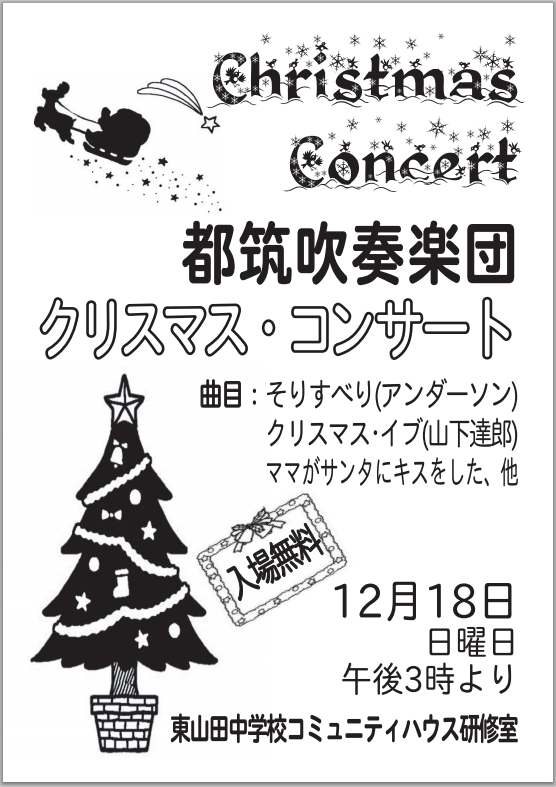 Christmas Concert

都筑吹奏楽団
クリスマス・コンサート

曲目：そりすべり(アンダーソン)
クリスマス・イブ(山下達郎)
ママがサンタにキスをした、他

入場無料

12月18日
日曜日
午後3時より

東山田中学校コミュニティハウス研修室